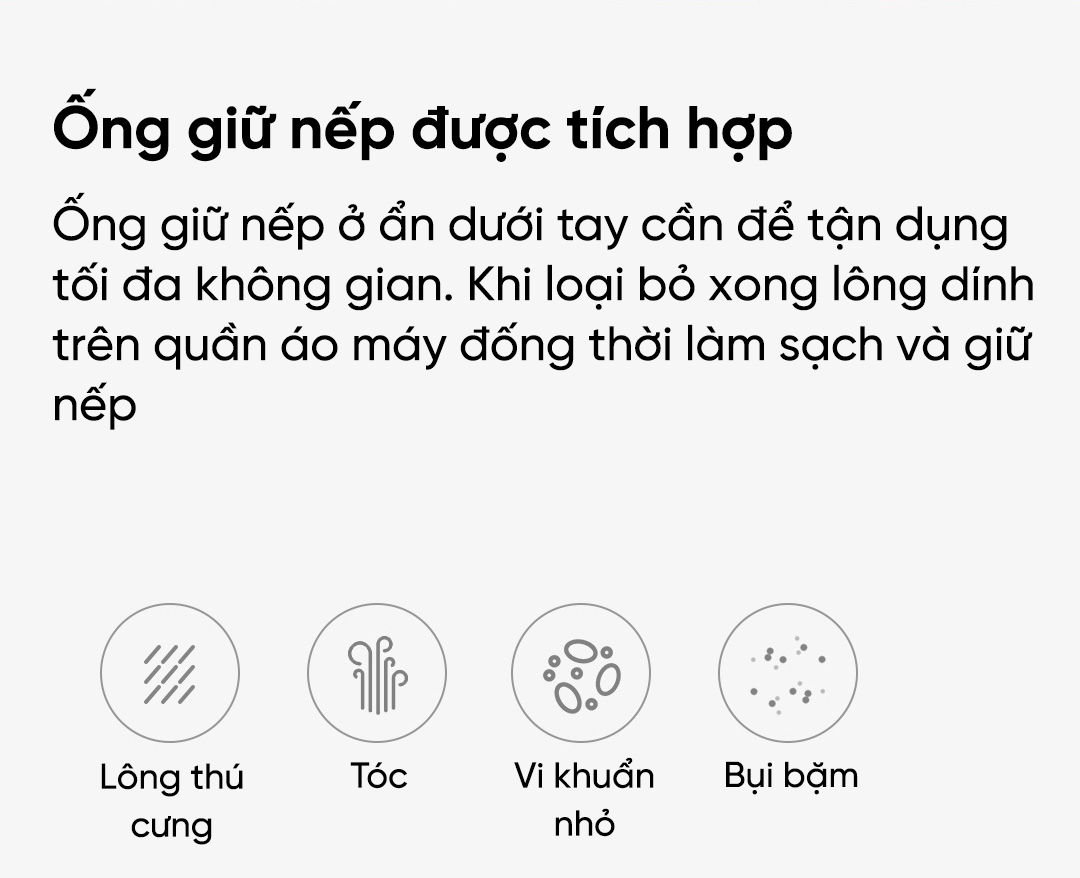 Ống giữ nếp được tích hợp

Ống giữ nếp ở ẩn dưới tay cần để tận dụng tối đa không gian. Khi loại bỏ xong lông dính trên quần áo máy đống thời làm sạch và giữ nếp

Lông thú cưng

Tóc

Vi khuẩn nhỏ

Bụi bặm